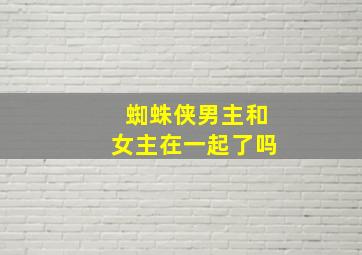 蜘蛛侠男主和
女主在一起了吗